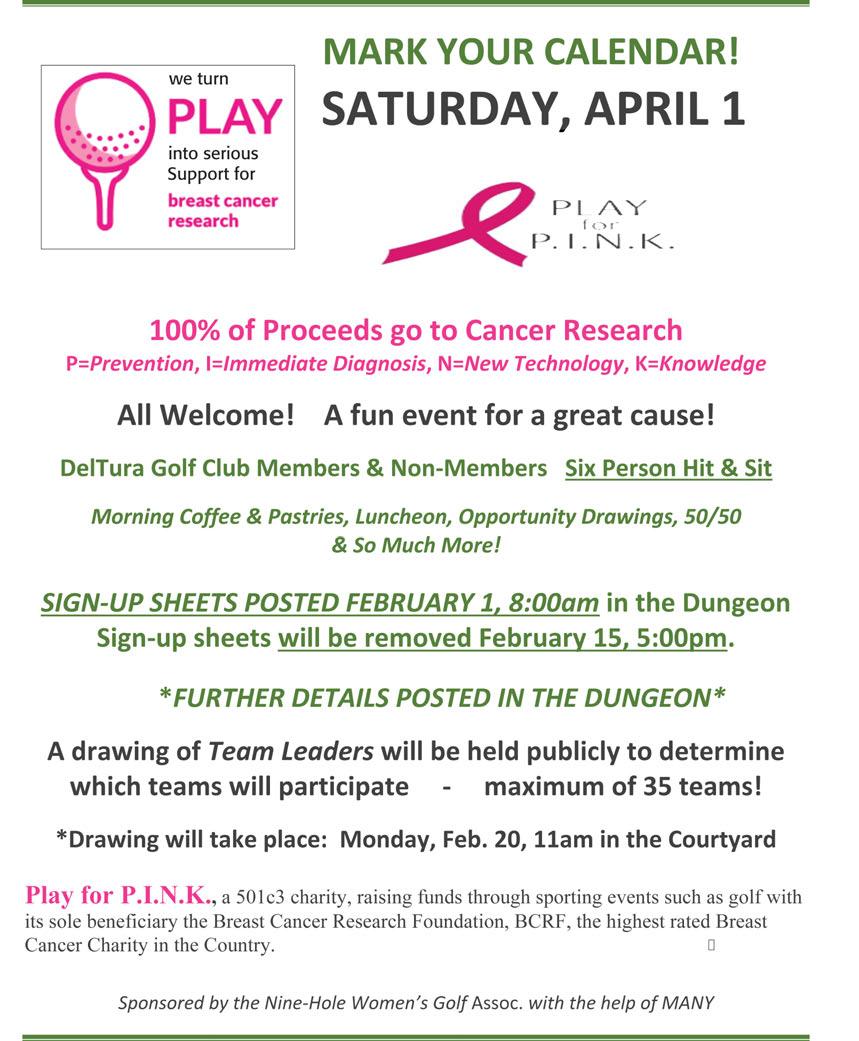 we turn
PLAY
into serious
Support for
breast cancer
research

MARK YOUR CALENDAR!
SATURDAY, APRIL 1

PLAY
for
P.I.N.K.

100% of Proceeds go to Cancer Research
P=Prevention, I=Immediate Diagnosis, N=New Technology, K=Knowledge

All Welcome! A fun event for a great cause!

DelTura Golf Club Members & Non-Members Six Person Hit & Sit

Morning Coffee & Pastries, Luncheon, Opportunity Drawings, 50/50 & So Much More!

SIGN-UP SHEETS POSTED FEBRUARY 1, 8:00am in the Dungeon
Sign-up sheets will be removed February 15, 5:00pm.

*FURTHER DETAILS POSTED IN THE DUNGEON*

A drawing of Team Leaders will be held publicly to determine which teams will participate - maximum of 35 teams!

*Drawing will take place: Monday, Feb. 20, 11am in the Courtyard

Play for P.I.N.K., a 501c3 charity, raising funds through sporting events such as golf with its sole beneficiary the Breast Cancer Research Foundation, BCRF, the highest rated Breast Cancer Charity in the Country.

Sponsored by the Nine-Hole Women's Golf Assoc. with the help of MANY